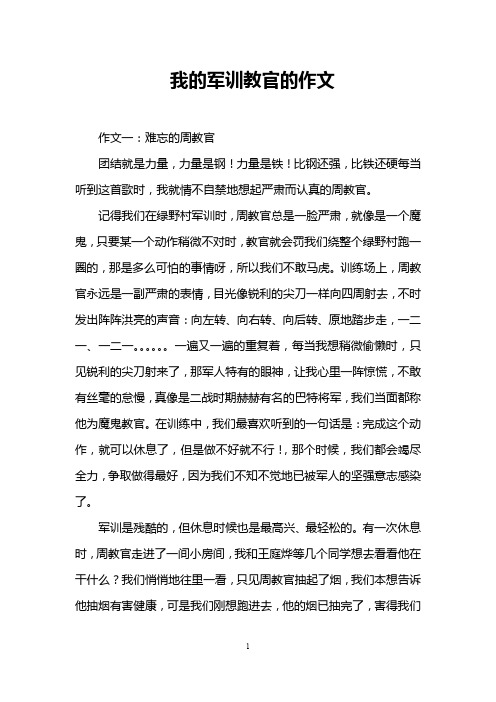 我的军训教官的作文

作文一：难忘的周教官

团结就是力量，力量是钢！力量是铁！比钢还强，比铁还硬每当听到这首歌时，我就情不自禁地想起严肃而认真的周教官。

记得我们在绿野村军训时，周教官总是一脸严肃，就像是一个魔鬼，只要某一个动作稍微不对时，教官就会罚我们绕整个绿野村跑一圈的，那是多么可怕的事情呀，所以我们不敢马虎。训练场上，周教官永远是一副严肃的表情，目光像锐利的尖刀一样向四周射去，不时发出阵阵洪亮的声音：向左转、向右转、向后转、原地踏步走，一二一、一二一。。。。。。一遍又一遍的重复着，每当我想稍微偷懒时，只见锐利的尖刀射来了，那军人特有的眼神，让我心里一阵惊慌，不敢有丝毫的怠慢，真像是二战时期赫赫有名的巴特将军，我们当面都称他为魔鬼教官。在训练中，我们最喜欢听到的一句话是：完成这个动作，就可以休息了，但是做不好就不行！，那个时候，我们都会竭尽全力，争取做得最好，因为我们不知不觉地已被军人的坚强意志感染了。

军训是残酷的，但休息时候也是最高兴、最轻松的。有一次休息时，周教官走进了一间小房间，我和王庭烨等几个同学想去看看他在干什么？我们悄悄地往里一看，只见周教官抽起了烟，我们本想告诉他抽烟有害健康，可是我们刚想跑进去，他的烟已抽完了，害得我们

1